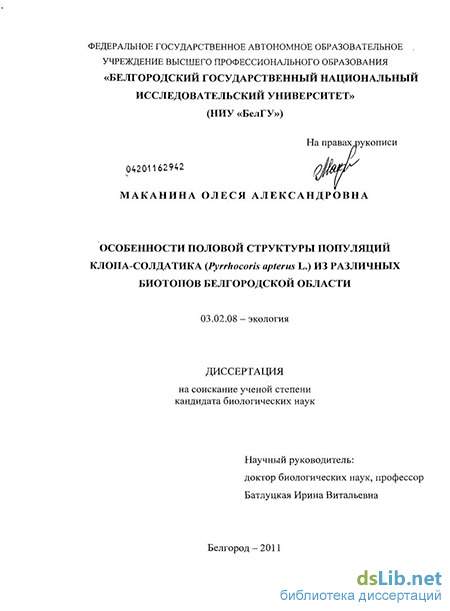 ФЕДЕРАЛЬНОЕ ГОСУДАРСТВЕННОЕ АВТОНОМНОЕ ОБРАЗОВАТЕЛЬНОЕ УЧРЕЖДЕНИЕ ВЫСШЕГО ПРОФЕССИОНАЛЬНОГО ОБРАЗОВАНИЯ
«БЕЛГОРОДСКИЙ ГОСУДАРСТВЕННЫЙ НАЦИОНАЛЬНЫЙ ИССЛЕДОВАТЕЛЬСКИЙ УНИВЕРСИТЕТ»
(НИУ «БелГУ»)

На правах рукописи

04201162942

МАКАНИНА ОЛЕСЯ АЛЕКСАНДРОВНА

ОСОБЕННОСТИ ПОЛОВОЙ СТРУКТУРЫ ПОПУЛЯЦИЙ КЛОПА-СОЛДАТИКА (Pyrrhocoris apterus L.) ИЗ РАЗЛИЧНЫХ БИОТОПОВ БЕЛГОРОДСКОЙ ОБЛАСТИ

03.02.08 – экология

ДИССЕРТАЦИЯ
на соискание ученой степени кандидата биологических наук

Научный руководитель:
доктор биологических наук, профессор
Батлуцкая Ирина Витальевна

Белгород – 2011

dsLib.net
библиотека диссертаций